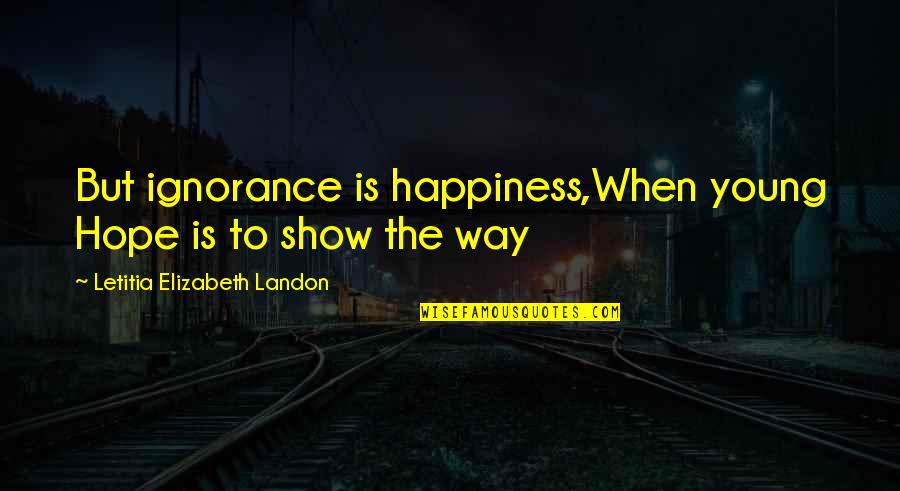 But ignorance is happiness,When young Hope is to show the way

~ Letitia Elizabeth Landon

WISEFAMOUSQUOTES.COM